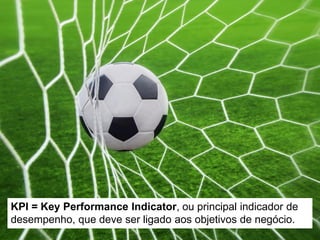 KPI = Key Performance Indicator, ou principal indicador de desempenho, que deve ser ligado aos objetivos de negócio.